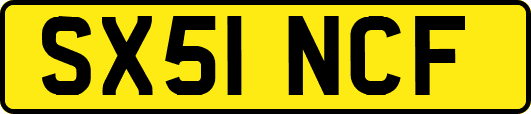 SX51 NCF